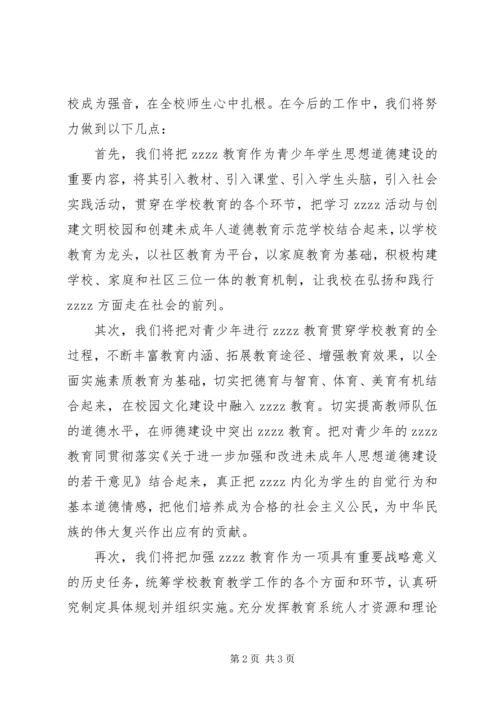 校成为强音，在全校师生心中扎根。在今后的工作中，我们将努力做到以下几点：

首先，我们将把 zzzz 教育作为青少年学生思想道德建设的重要内容，将其引入教材、引入课堂、引入学生头脑，引入社会实践活动，贯穿在学校教育的各个环节，把学习 zzzz 活动与创建文明校园和创建未成年人道德教育示范学校结合起来，以学校教育为龙头，以社区教育为平台，以家庭教育为基础，积极构建学校、家庭和社区三位一体的教育机制，让我校在弘扬和践行 zzzz 方面走在社会的前列。

其次，我们将把对青少年进行 zzzz 教育贯穿学校教育的全过程，不断丰富教育内涵、拓展教育途径、增强教育效果，以全面实施素质教育为基础，切实把德育与智育、体育、美育有机结合起来，在校园文化建设中融入 zzzz 教育。切实提高教师队伍的道德水平，在师德建设中突出 zzzz 教育。把对青少年的 zzzz 教育同贯彻落实《关于进一步加强和改进未成年人思想道德建设的若干意见》结合起来，真正把 zzzz 内化为学生的自觉行为和基本道德情感，把他们培养成为合格的社会主义公民，为中华民族的伟大复兴作出应有的贡献。

再次，我们将把加强 zzzz 教育作为一项具有重要战略意义的历史任务，统筹学校教育教学工作的各个方面和环节，认真研究制定具体规划并组织实施。充分发挥教育系统人才资源和理论

第 2 页 共 3 页